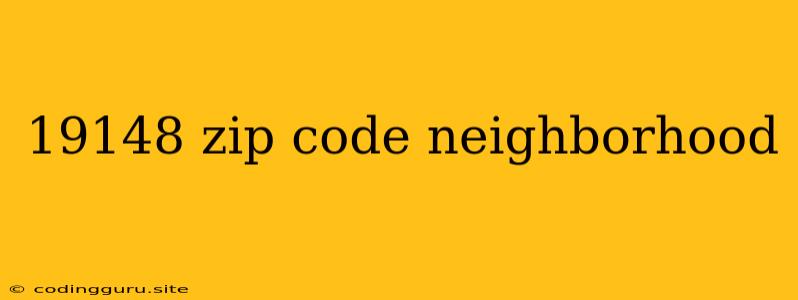 19148 zip code neighborhood

© codingguru.site